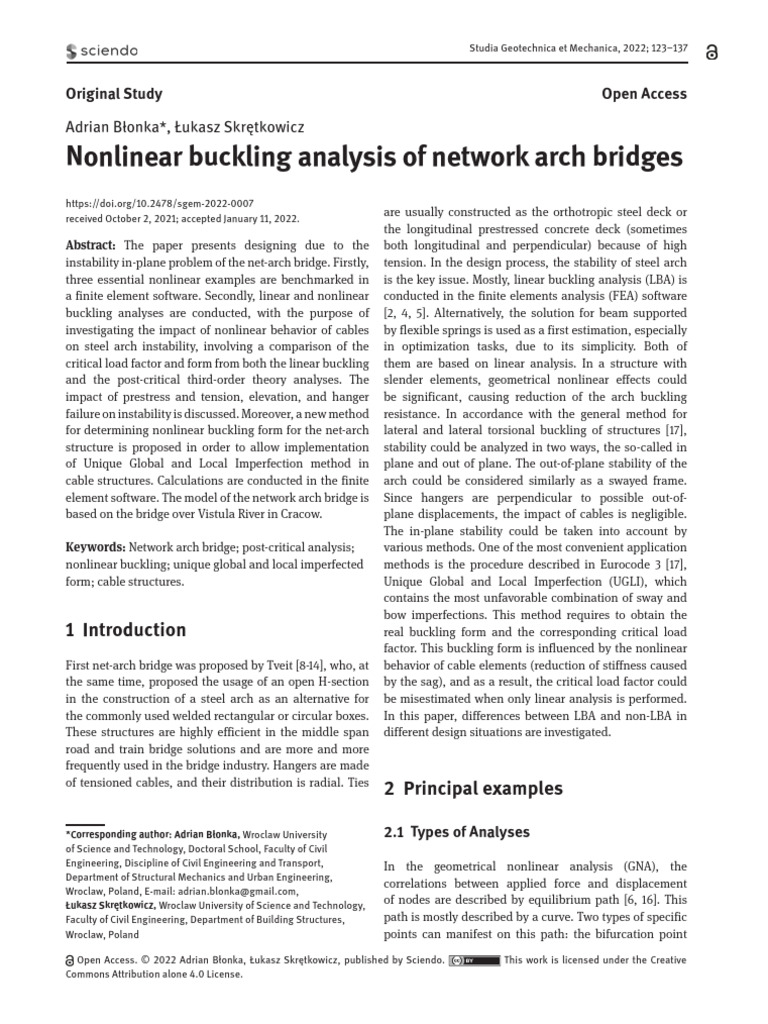 sciendo

Studia Geotechnica et Mechanica, 2022; 123–137

Original Study

Open Access

Adrian Błonka*, Łukasz Skrętkowicz

Nonlinear buckling analysis of network arch bridges

https://doi.org/10.2478/sgem-2022-0007
received October 2, 2021; accepted January 11, 2022.

Abstract: The paper presents designing due to the instability in-plane problem of the net-arch bridge. Firstly, three essential nonlinear examples are benchmarked in a finite element software. Secondly, linear and nonlinear buckling analyses are conducted, with the purpose of investigating the impact of nonlinear behavior of cables on steel arch instability, involving a comparison of the critical load factor and form from both the linear buckling and the post-critical third-order theory analyses. The impact of prestress and tension, elevation, and hanger failure on instability is discussed. Moreover, a new method for determining nonlinear buckling form for the net-arch structure is proposed in order to allow implementation of Unique Global and Local Imperfection method in cable structures. Calculations are conducted in the finite element software. The model of the network arch bridge is based on the bridge over Vistula River in Cracow.

Keywords: Network arch bridge; post-critical analysis; nonlinear buckling; unique global and local imperfected form; cable structures.

1 Introduction

First net-arch bridge was proposed by Tveit [8-14], who, at the same time, proposed the usage of an open H-section in the construction of a steel arch as an alternative for the commonly used welded rectangular or circular boxes. These structures are highly efficient in the middle span road and train bridge solutions and are more and more frequently used in the bridge industry. Hangers are made of tensioned cables, and their distribution is radial. Ties

*Corresponding author: Adrian Błonka, Wroclaw University of Science and Technology, Doctoral School, Faculty of Civil Engineering, Discipline of Civil Engineering and Transport, Department of Structural Mechanics and Urban Engineering, Wroclaw, Poland, E-mail: adrian.blonka@gmail.com,
Łukasz Skrętkowicz, Wroclaw University of Science and Technology, Faculty of Civil Engineering, Department of Building Structures, Wroclaw, Poland

are usually constructed as the orthotropic steel deck or the longitudinal prestressed concrete deck (sometimes both longitudinal and perpendicular) because of high tension. In the design process, the stability of steel arch is the key issue. Mostly, linear buckling analysis (LBA) is conducted in the finite elements analysis (FEA) software [2, 4, 5]. Alternatively, the solution for beam supported by flexible springs is used as a first estimation, especially in optimization tasks, due to its simplicity. Both of them are based on linear analysis. In a structure with slender elements, geometrical nonlinear effects could be significant, causing reduction of the arch buckling resistance. In accordance with the general method for lateral and lateral torsional buckling of structures [17], stability could be analyzed in two ways, the so-called in plane and out of plane. The out-of-plane stability of the arch could be considered similarly as a swayed frame. Since hangers are perpendicular to possible out-of-plane displacements, the impact of cables is negligible. The in-plane stability could be taken into account by various methods. One of the most convenient application methods is the procedure described in Eurocode 3 [17], Unique Global and Local Imperfection (UGLI), which contains the most unfavorable combination of sway and bow imperfections. This method requires to obtain the real buckling form and the corresponding critical load factor. This buckling form is influenced by the nonlinear behavior of cable elements (reduction of stiffness caused by the sag), and as a result, the critical load factor could be misestimated when only linear analysis is performed. In this paper, differences between LBA and non-LBA in different design situations are investigated.

2 Principal examples

2.1 Types of Analyses

In the geometrical nonlinear analysis (GNA), the correlations between applied force and displacement of nodes are described by equilibrium path [6, 16]. This path is mostly described by a curve. Two types of specific points can manifest on this path: the bifurcation point

Open Access. © 2022 Adrian Błonka, Łukasz Skrętkowicz, published by Sciendo. This work is licensed under the Creative Commons Attribution alone 4.0 License.